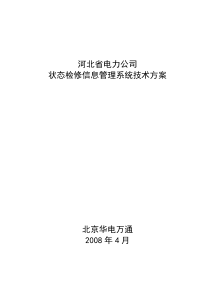 河北省电力公司
状态检修信息管理系统技术方案

北京华电万通
2008 年 4 月